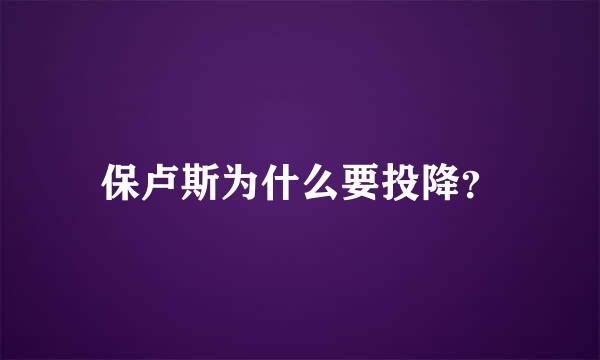 保卢斯为什么要投降?